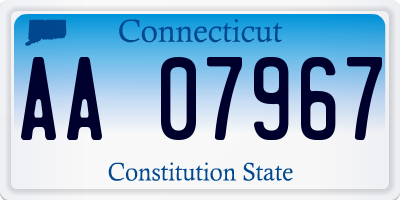 Connecticut

AA 07967

Constitution State